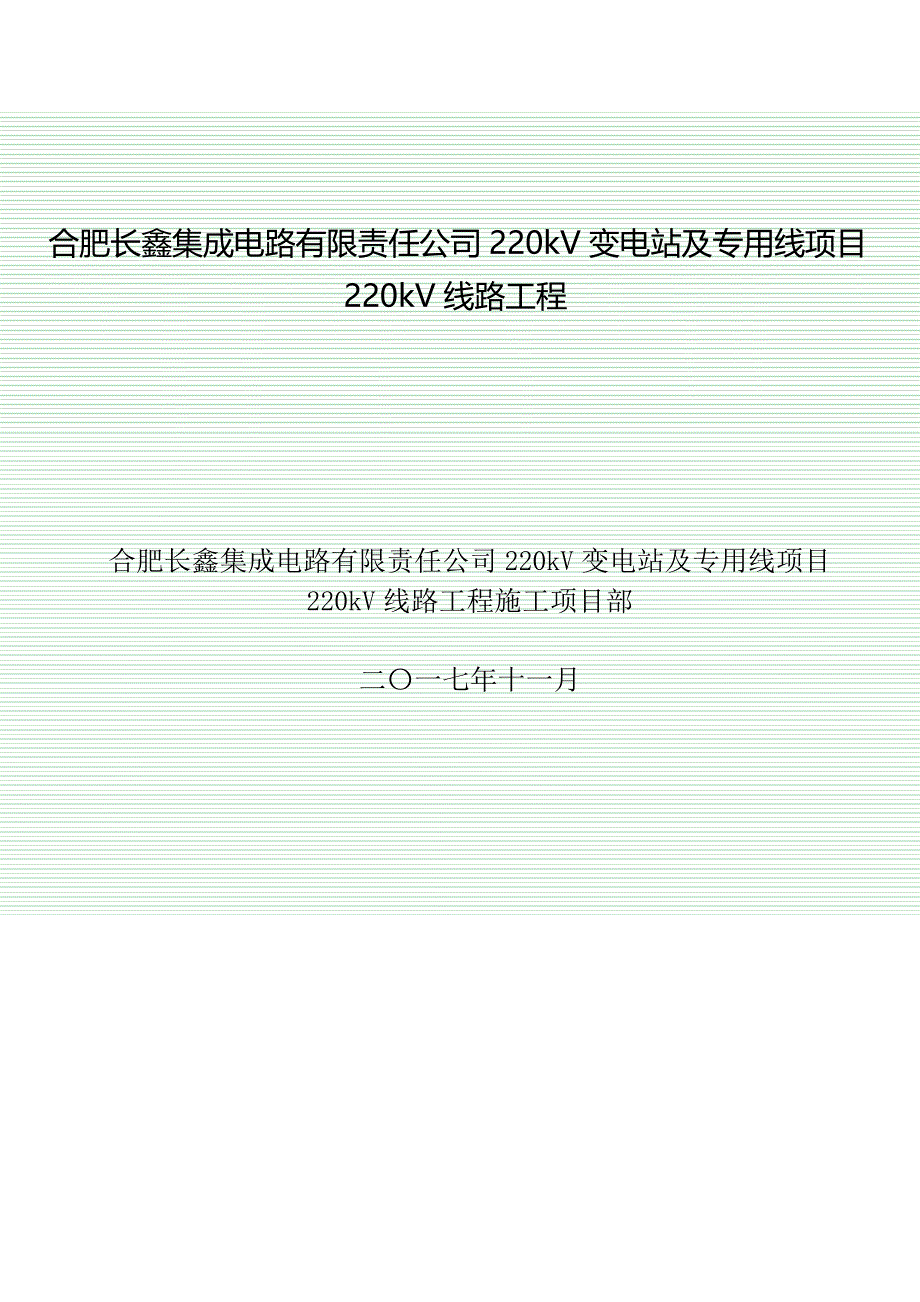 合肥长鑫集成电路有限责任公司 220kV 变电站及专用线项目 220kV 线路工程

合肥长鑫集成电路有限责任公司 220kV 变电站及专用线项目 220kV 线路工程施工项目部

二〇一七年十一月